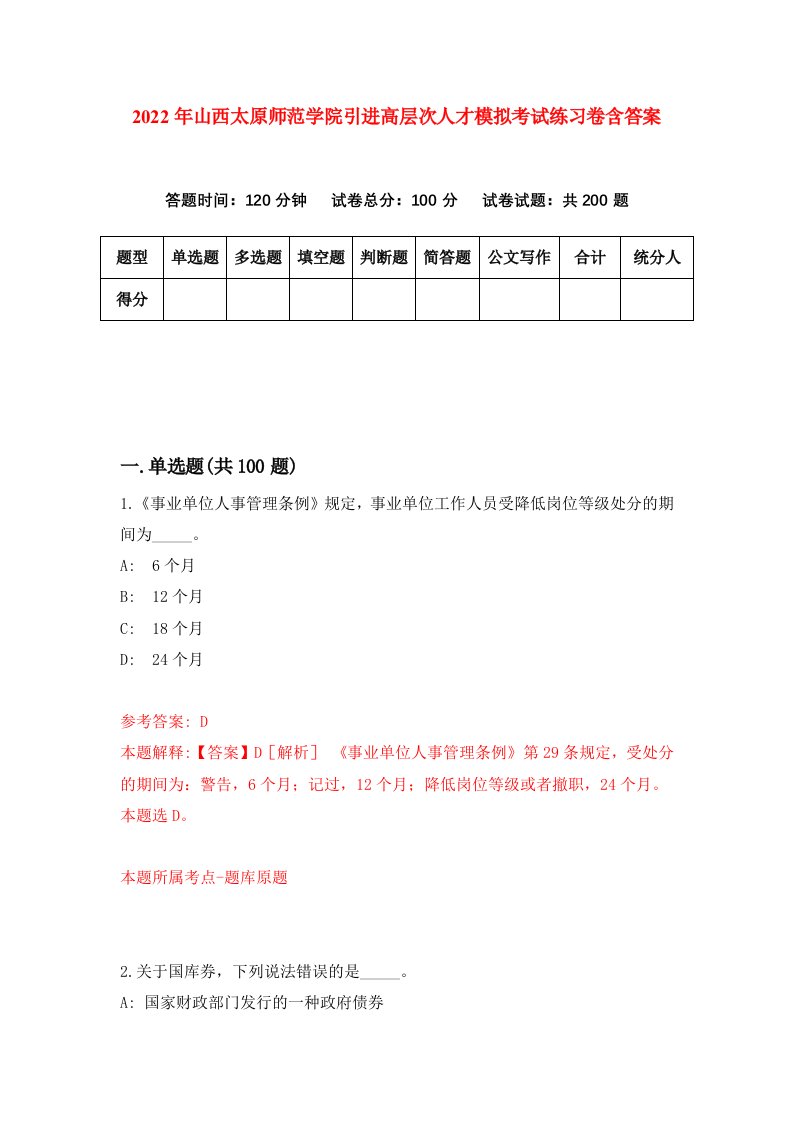 2022年山西太原师范学院引进高层次人才模拟考试练习卷含答案

答题时间：120分钟　试卷总分：100分　试卷试题：共200题

| 题型 | 单选题 | 多选题 | 填空题 | 判断题 | 简答题 | 公文写作 | 合计 | 统分人 |
|---|---|---|---|---|---|---|---|---|
| 得分 | | | | | | | | |

一.单选题(共100题)

1.《事业单位人事管理条例》规定，事业单位工作人员受降低岗位等级处分的期间为_____。

A:　6个月

B:　12个月

C:　18个月

D:　24个月

参考答案: D

本题解释:【答案】D［解析］　《事业单位人事管理条例》第29条规定，受处分的期间为：警告，6个月；记过，12个月；降低岗位等级或者撤职，24个月。本题选D。

本题所属考点-题库原题

2.关于国库券，下列说法错误的是_____。

A: 国家财政部门发行的一种政府债券